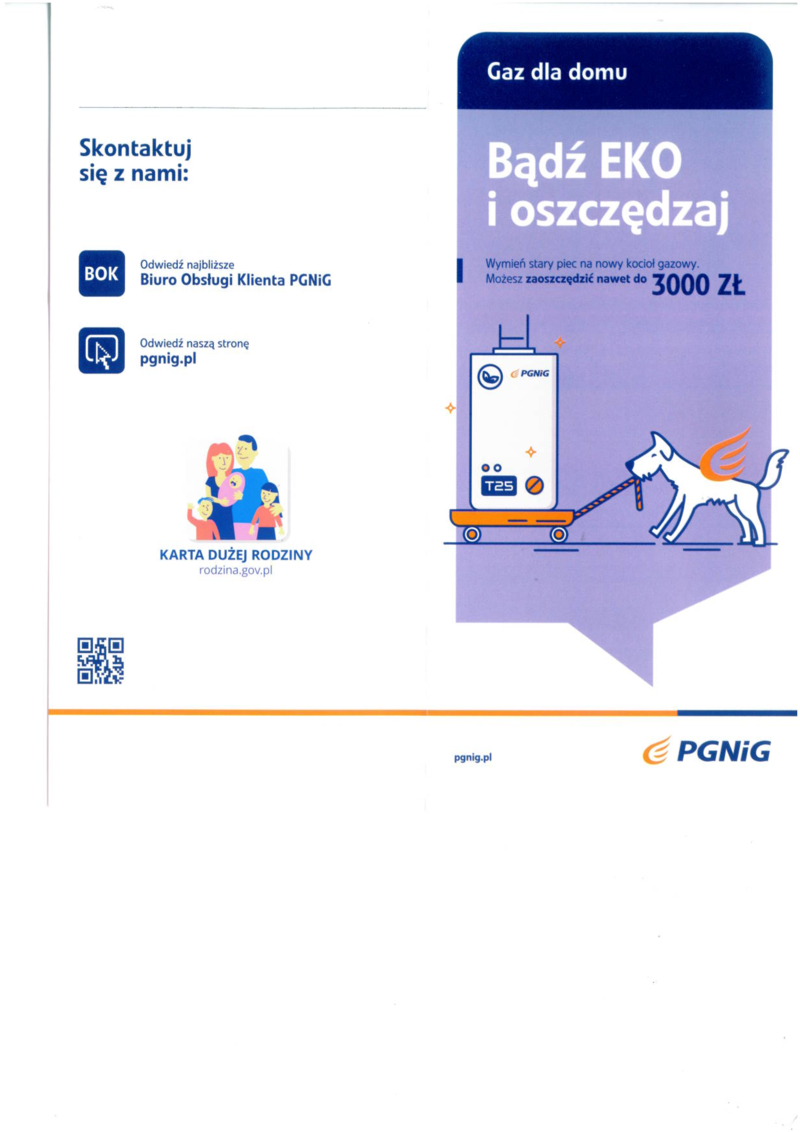 Skontaktuj się z nami:

BOK

Odwiedź najbliższe
Biuro Obsługi Klienta PGNiG

Odwiedź naszą stronę
pgnig.pl

KARTA DUŻEJ RODZINY
rodzina.gov.pl

Gaz dla domu

Bądź EKO i oszczędzaj

Wymień stary piec na nowy kocioł gazowy. Możesz zaoszczędzić nawet do 3000 ZŁ

PGNiG

T25

pgnig.pl

PGNiG